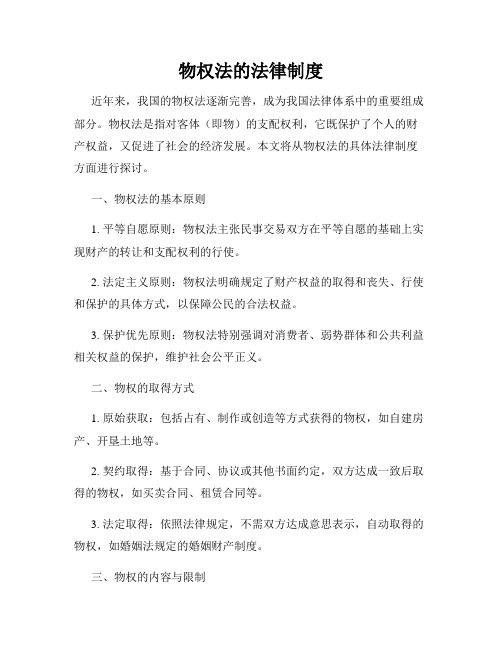 物权法的法律制度

近年来，我国的物权法逐渐完善，成为我国法律体系中的重要组成部分。物权法是指对客体（即物）的支配权利，它既保护了个人的财产权益，又促进了社会的经济发展。本文将从物权法的具体法律制度方面进行探讨。

一、物权法的基本原则

1. 平等自愿原则：物权法主张民事交易双方在平等自愿的基础上实现财产的转让和支配权利的行使。

2. 法定主义原则：物权法明确规定了财产权益的取得和丧失、行使和保护的具体方式，以保障公民的合法权益。

3. 保护优先原则：物权法特别强调对消费者、弱势群体和公共利益相关权益的保护，维护社会公平正义。

二、物权的取得方式

1. 原始获取：包括占有、制作或创造等方式获得的物权，如自建房产、开垦土地等。

2. 契约取得：基于合同、协议或其他书面约定，双方达成一致后取得的物权，如买卖合同、租赁合同等。

3. 法定取得：依照法律规定，不需双方达成意思表示，自动取得的物权，如婚姻法规定的婚姻财产制度。

三、物权的内容与限制